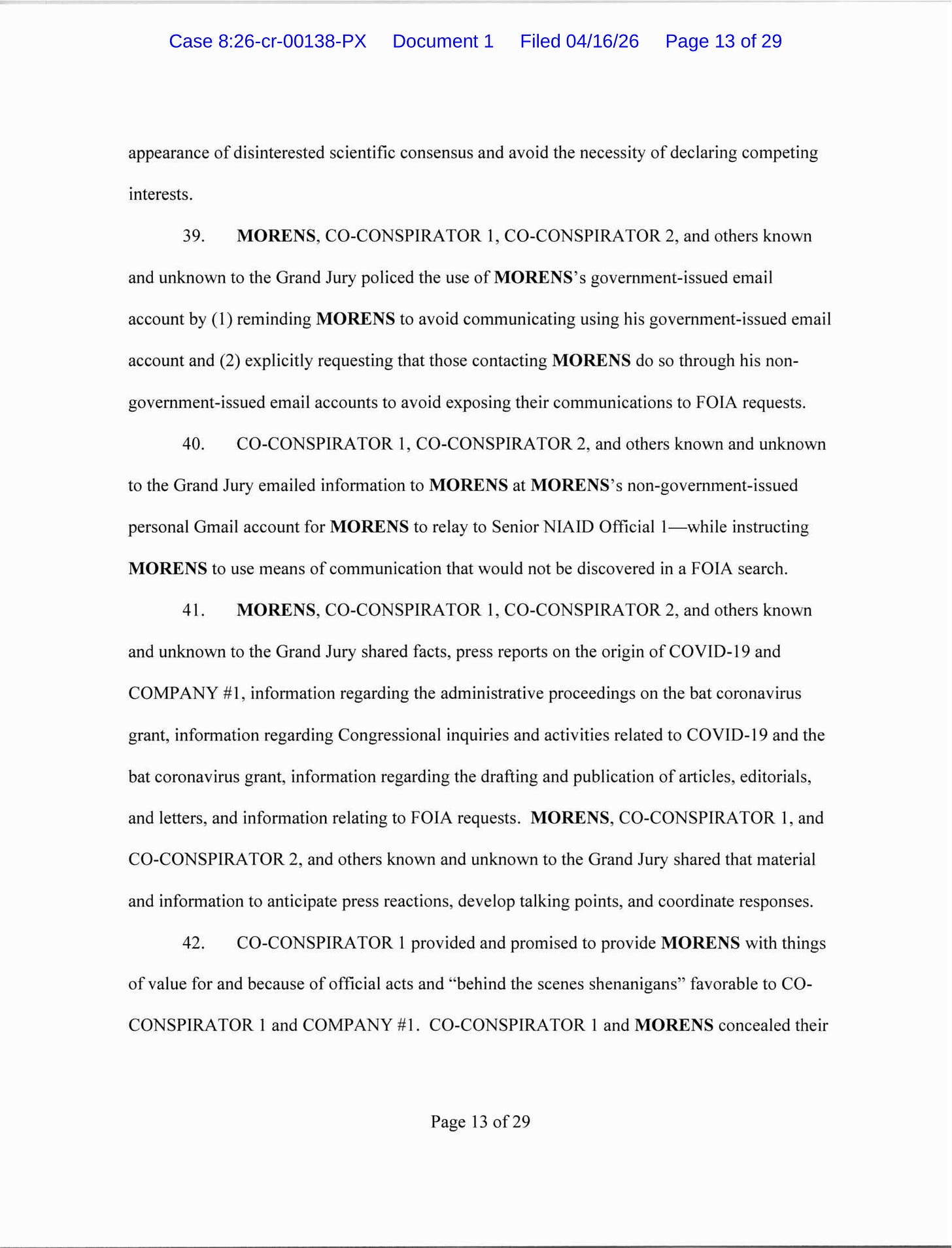 Case 8:26-cr-00138-PX Document 1 Filed 04/16/26 Page 13 of 29

appearance of disinterested scientific consensus and avoid the necessity of declaring competing interests.

39. MORENS, CO-CONSPIRATOR 1, CO-CONSPIRATOR 2, and others known and unknown to the Grand Jury policed the use of MORENS's government-issued email account by (1) reminding MORENS to avoid communicating using his government-issued email account and (2) explicitly requesting that those contacting MORENS do so through his non-government-issued email accounts to avoid exposing their communications to FOIA requests.

40. CO-CONSPIRATOR 1, CO-CONSPIRATOR 2, and others known and unknown to the Grand Jury emailed information to MORENS at MORENS's non-government-issued personal Gmail account for MORENS to relay to Senior NIAID Official 1—while instructing MORENS to use means of communication that would not be discovered in a FOIA search.

41. MORENS, CO-CONSPIRATOR 1, CO-CONSPIRATOR 2, and others known and unknown to the Grand Jury shared facts, press reports on the origin of COVID-19 and COMPANY #1, information regarding the administrative proceedings on the bat coronavirus grant, information regarding Congressional inquiries and activities related to COVID-19 and the bat coronavirus grant, information regarding the drafting and publication of articles, editorials, and letters, and information relating to FOIA requests. MORENS, CO-CONSPIRATOR 1, and CO-CONSPIRATOR 2, and others known and unknown to the Grand Jury shared that material and information to anticipate press reactions, develop talking points, and coordinate responses.

42. CO-CONSPIRATOR 1 provided and promised to provide MORENS with things of value for and because of official acts and "behind the scenes shenanigans" favorable to CO-CONSPIRATOR 1 and COMPANY #1. CO-CONSPIRATOR 1 and MORENS concealed their

Page 13 of 29